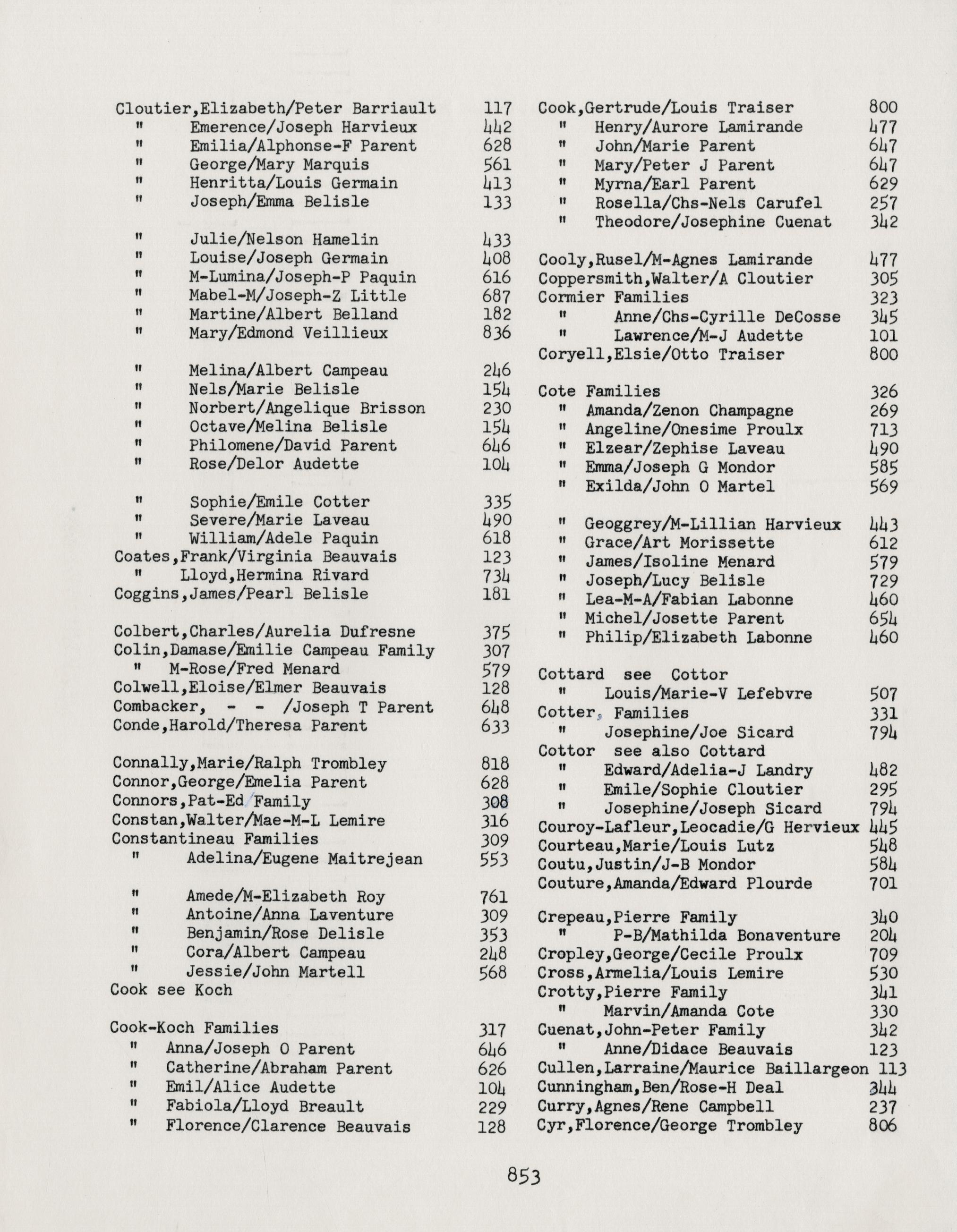 Cloutier,Elizabeth/Peter Barriault 117
" Emerence/Joseph Harvieux 442
" Emilia/Alphonse-F Parent 628
" George/Mary Marquis 561
" Henritta/Louis Germain 413
" Joseph/Emma Belisle 133

" Julie/Nelson Hamelin 433
" Louise/Joseph Germain 408
" M-Lumina/Joseph-P Paquin 616
" Mabel-M/Joseph-Z Little 687
" Martine/Albert Belland 182
" Mary/Edmond Veillieux 836

" Melina/Albert Campeau 246
" Nels/Marie Belisle 154
" Norbert/Angelique Brisson 230
" Octave/Melina Belisle 154
" Philomene/David Parent 646
" Rose/Delor Audette 104

" Sophie/Emile Cotter 335
" Severe/Marie Laveau 490
" William/Adele Paquin 618
Coates,Frank/Virginia Beauvais 123
" Lloyd,Hermina Rivard 734
Coggins,James/Pearl Belisle 181

Colbert,Charles/Aurelia Dufresne 375
Colin,Damase/Emilie Campeau Family 307
" M-Rose/Fred Menard 579
Colwell,Eloise/Elmer Beauvais 128
Combacker, - - /Joseph T Parent 648
Conde,Harold/Theresa Parent 633

Connally,Marie/Ralph Trombley 818
Connor,George/Emelia Parent 628
Connors,Pat-Ed Family 308
Constan,Walter/Mae-M-L Lemire 316
Constantineau Families 309
" Adelina/Eugene Maitrejean 553

" Amede/M-Elizabeth Roy 761
" Antoine/Anna Laventure 309
" Benjamin/Rose Delisle 353
" Cora/Albert Campeau 248
" Jessie/John Martell 568
Cook see Koch

Cook-Koch Families 317
" Anna/Joseph O Parent 646
" Catherine/Abraham Parent 626
" Emil/Alice Audette 104
" Fabiola/Lloyd Breault 229
" Florence/Clarence Beauvais 128

Cook,Gertrude/Louis Traiser 800
" Henry/Aurore Lamirande 477
" John/Marie Parent 647
" Mary/Peter J Parent 647
" Myrna/Earl Parent 629
" Rosella/Chs-Nels Carufel 257
" Theodore/Josephine Cuenat 342

Cooly,Rusel/M-Agnes Lamirande 477
Coppersmith,Walter/A Cloutier 305
Cormier Families 323
" Anne/Chs-Cyrille DeCosse 345
" Lawrence/M-J Audette 101
Coryell,Elsie/Otto Traiser 800

Cote Families 326
" Amanda/Zenon Champagne 269
" Angeline/Onesime Proulx 713
" Elzear/Zephise Laveau 490
" Emma/Joseph G Mondor 585
" Exilda/John O Martel 569

" Geoggrey/M-Lillian Harvieux 443
" Grace/Art Morissette 612
" James/Isoline Menard 579
" Joseph/Lucy Belisle 729
" Lea-M-A/Fabian Labonne 460
" Michel/Josette Parent 654
" Philip/Elizabeth Labonne 460

Cottard see Cottor
" Louis/Marie-V Lefebvre 507
Cotter, Families 331
" Josephine/Joe Sicard 794
Cottor see also Cottard
" Edward/Adelia-J Landry 482
" Emile/Sophie Cloutier 295
" Josephine/Joseph Sicard 794
Couroy-Lafleur,Leocadie/G Hervieux 445
Courteau,Marie/Louis Lutz 548
Coutu,Justin/J-B Mondor 584
Couture,Amanda/Edward Plourde 701

Crepeau,Pierre Family 340
" P-B/Mathilda Bonaventure 204
Cropley,George/Cecile Proulx 709
Cross,Armelia/Louis Lemire 530
Crotty,Pierre Family 341
" Marvin/Amanda Cote 330
Cuenat,John-Peter Family 342
" Anne/Didace Beauvais 123
Cullen,Larraine/Maurice Baillargeon 113
Cunningham,Ben/Rose-H Deal 344
Curry,Agnes/Rene Campbell 237
Cyr,Florence/George Trombley 806

853